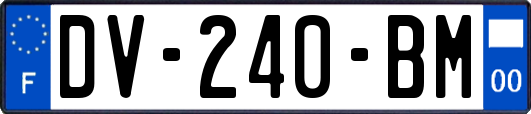 F

DV-240-BM

00